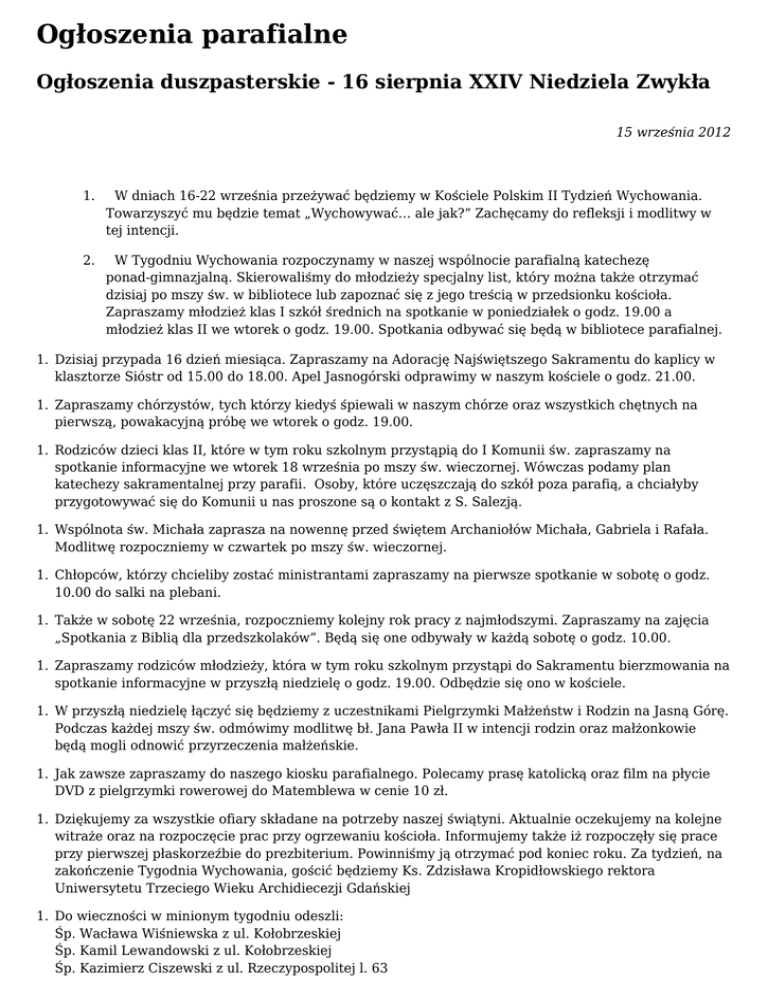 Ogłoszenia parafialne

Ogłoszenia duszpasterskie - 16 sierpnia XXIV Niedziela Zwykła

15 września 2012

1. W dniach 16-22 września przeżywać będziemy w Kościele Polskim II Tydzień Wychowania. Towarzyszyć mu będzie temat „Wychowywać… ale jak?” Zachęcamy do refleksji i modlitwy w tej intencji.

2. W Tygodniu Wychowania rozpoczynamy w naszej wspólnocie parafialną katechezę ponad-gimnazjalną. Skierowaliśmy do młodzieży specjalny list, który można także otrzymać dzisiaj po mszy św. w bibliotece lub zapoznać się z jego treścią w przedsionku kościoła. Zapraszamy młodzież klas I szkół średnich na spotkanie w poniedziałek o godz. 19.00 a młodzież klas II we wtorek o godz. 19.00. Spotkania odbywać się będą w bibliotece parafialnej.

1. Dzisiaj przypada 16 dzień miesiąca. Zapraszamy na Adorację Najświętszego Sakramentu do kaplicy w klasztorze Sióstr od 15.00 do 18.00. Apel Jasnogórski odprawimy w naszym kościele o godz. 21.00.

1. Zapraszamy chórzystów, tych którzy kiedyś śpiewali w naszym chórze oraz wszystkich chętnych na pierwszą, powakacyjną próbę we wtorek o godz. 19.00.

1. Rodziców dzieci klas II, które w tym roku szkolnym przystąpią do I Komunii św. zapraszamy na spotkanie informacyjne we wtorek 18 września po mszy św. wieczornej. Wówczas podamy plan katechezy sakramentalnej przy parafii. Osoby, które uczęszczają do szkół poza parafią, a chciałyby przygotowywać się do Komunii u nas proszone są o kontakt z S. Salezją.

1. Wspólnota św. Michała zaprasza na nowennę przed świętem Archaniołów Michała, Gabriela i Rafała. Modlitwę rozpoczniemy w czwartek po mszy św. wieczornej.

1. Chłopców, którzy chcieliby zostać ministrantami zapraszamy na pierwsze spotkanie w sobotę o godz. 10.00 do salki na plebani.

1. Także w sobotę 22 września, rozpoczniemy kolejny rok pracy z najmłodszymi. Zapraszamy na zajęcia „Spotkania z Biblią dla przedszkolaków”. Będą się one odbywały w każdą sobotę o godz. 10.00.

1. Zapraszamy rodziców młodzieży, która w tym roku szkolnym przystąpi do Sakramentu bierzmowania na spotkanie informacyjne w przyszłą niedzielę o godz. 19.00. Odbędzie się ono w kościele.

1. W przyszłą niedzielę łączyć się będziemy z uczestnikami Pielgrzymki Małżeństw i Rodzin na Jasną Górę. Podczas każdej mszy św. odmówimy modlitwę bł. Jana Pawła II w intencji rodzin oraz małżonkowie będą mogli odnowić przyrzeczenia małżeńskie.

1. Jak zawsze zapraszamy do naszego kiosku parafialnego. Polecamy prasę katolicką oraz film na płycie DVD z pielgrzymki rowerowej do Matemblewa w cenie 10 zł.

1. Dziękujemy za wszystkie ofiary składane na potrzeby naszej świątyni. Aktualnie oczekujemy na kolejne witraże oraz na rozpoczęcie prac przy ogrzewaniu kościoła. Informujemy także iż rozpoczęły się prace przy pierwszej płaskorzeźbie do prezbiterium. Powinniśmy ją otrzymać pod koniec roku. Za tydzień, na zakończenie Tygodnia Wychowania, gościć będziemy Ks. Zdzisława Kropidłowskiego rektora Uniwersytetu Trzeciego Wieku Archidiecezji Gdańskiej

1. Do wieczności w minionym tygodniu odeszli:
Śp. Wacława Wiśniewska z ul. Kołobrzeskiej
Śp. Kamil Lewandowski z ul. Kołobrzeskiej
Śp. Kazimierz Ciszewski z ul. Rzeczypospolitej l. 63